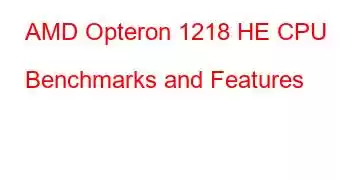 AMD Opteron 1218 HE CPU Benchmarks and Features